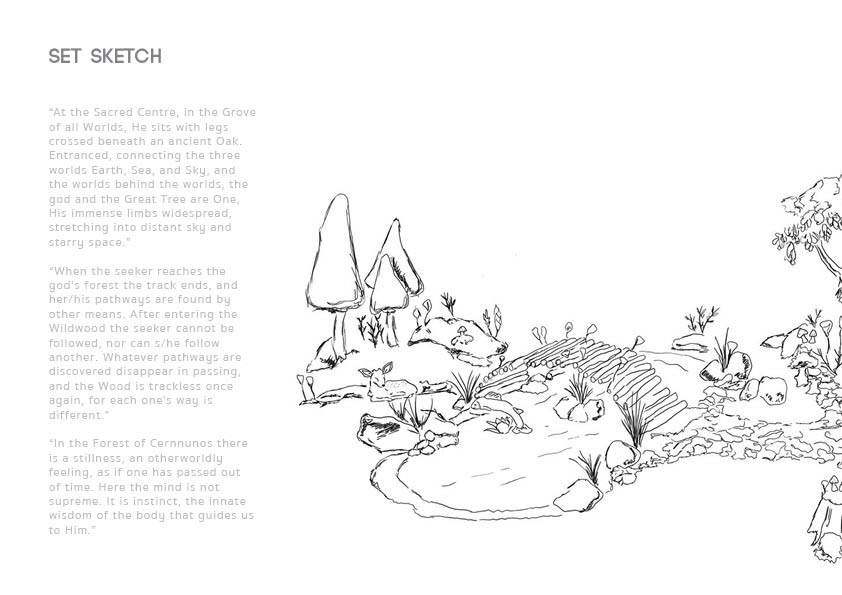 SET SKETCH

"At the Sacred Centre, in the Grove of all Worlds, He sits with legs crossed beneath an ancient Oak. Entranced, connecting the three worlds Earth, Sea, and Sky, and the worlds behind the worlds, the god and the Great Tree are One, His immense limbs widespread, stretching into distant sky and starry space.".

"When the seeker reaches the god's forest the track ends, and her/his pathways are found by other means. After entering the Wildwood the seeker cannot be followed, nor can s/he follow another. Whatever pathways are discovered disappear in passing, and the Wood is trackless once again, for each one's way is different."

"In the Forest of Cernnunos there is a stillness, an otherworldly feeling, as if one has passed out of time. Here the mind is not supreme. It is instinct, the innate wisdom of the body that guides us to Him."